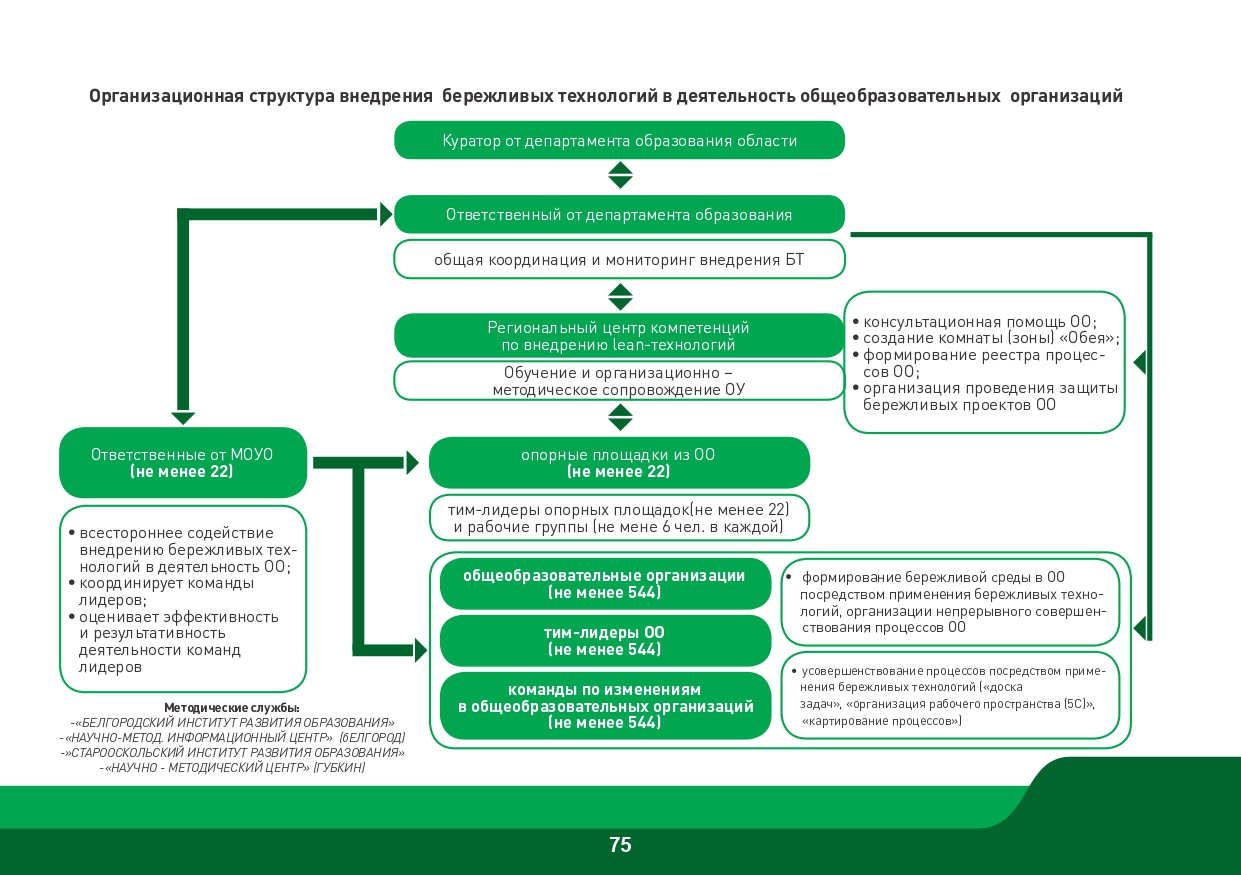 Организационная структура внедрения бережливых технологий в деятельность общеобразовательных организаций

Куратор от департамента образования области

Ответственный от департамента образования

общая координация и мониторинг внедрения БТ

Региональный центр компетенций по внедрению lean-технологий

Обучение и организационно – методическое сопровождение ОУ

• консультационная помощь ОО;
• создание комнаты (зоны) «Обея»;
• формирование реестра процессов ОО;
• организация проведения защиты бережливых проектов ОО

Ответственные от МОУО
(не менее 22)

• всестороннее содействие внедрению бережливых технологий в деятельность ОО;
• координирует команды лидеров;
• оценивает эффективность и результативность деятельности команд лидеров

Методические службы:
-«БЕЛГОРОДСКИЙ ИНСТИТУТ РАЗВИТИЯ ОБРАЗОВАНИЯ»
-«НАУЧНО-МЕТОД. ИНФОРМАЦИОННЫЙ ЦЕНТР» (БЕЛГОРОД)
-»СТАРООСКОЛЬСКИЙ ИНСТИТУТ РАЗВИТИЯ ОБРАЗОВАНИЯ»
-«НАУЧНО - МЕТОДИЧЕСКИЙ ЦЕНТР» (ГУБКИН)

опорные площадки из ОО
(не менее 22)

тим-лидеры опорных площадок(не менее 22) и рабочие группы (не мене 6 чел. в каждой)

общеобразовательные организации
(не менее 544)

тим-лидеры ОО
(не менее 544)

команды по изменениям в общеобразовательных организаций
(не менее 544)

• формирование бережливой среды в ОО посредством применения бережливых технологий, организации непрерывного совершенствования процессов ОО

• усовершенствование процессов посредством применения бережливых технологий («доска задач», «организация рабочего пространства (5С)», «картирование процессов»)

75